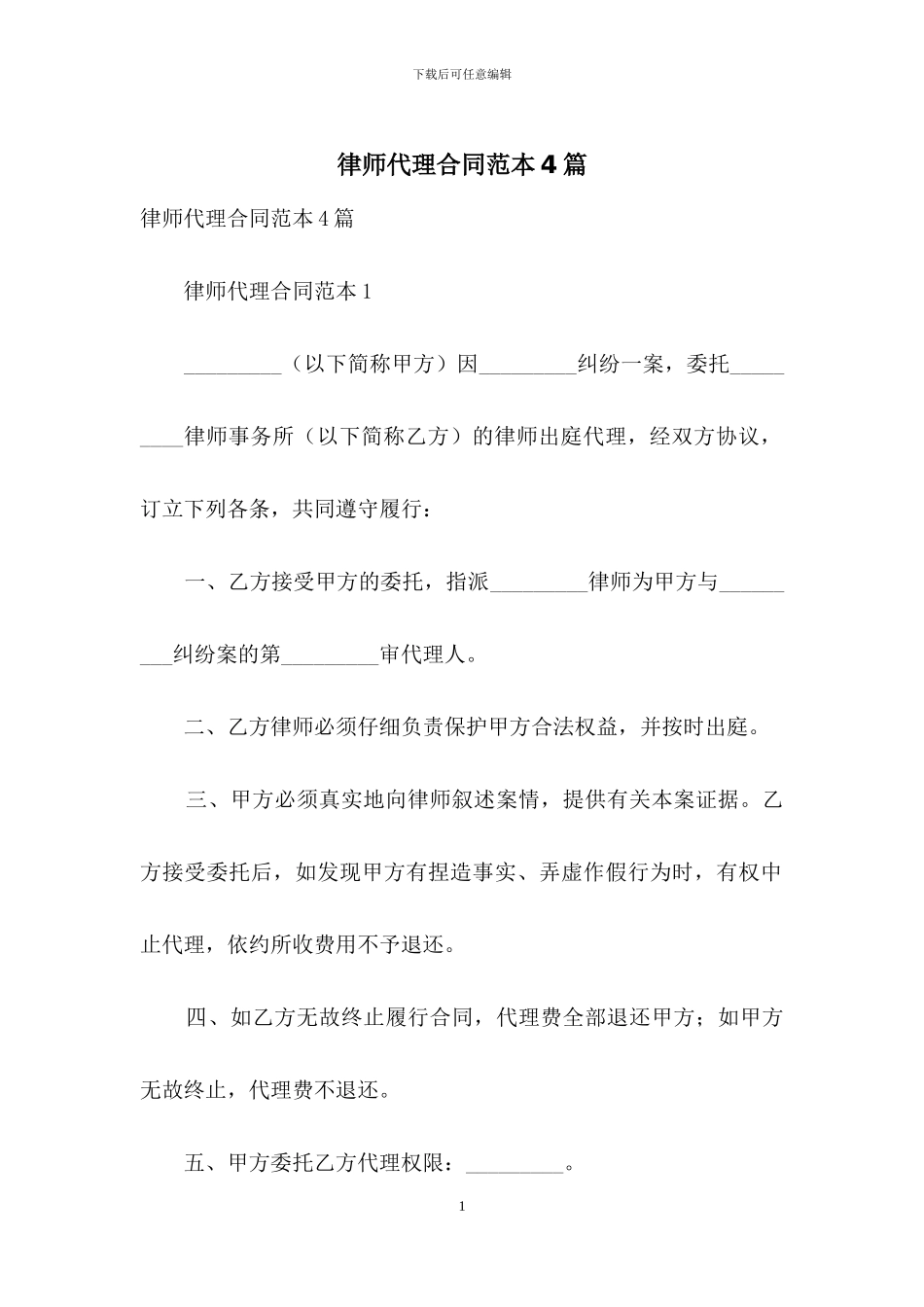 下载后可任意编辑

律师代理合同范本4篇

律师代理合同范本4篇

律师代理合同范本1

_________（以下简称甲方）因_________纠纷一案，委托_________律师事务所（以下简称乙方）的律师出庭代理，经双方协议，订立下列各条，共同遵守履行：

一、乙方接受甲方的委托，指派_________律师为甲方与_________纠纷案的第_________审代理人。

二、乙方律师必须仔细负责保护甲方合法权益，并按时出庭。

三、甲方必须真实地向律师叙述案情，提供有关本案证据。乙方接受委托后，如发现甲方有捏造事实、弄虚作假行为时，有权中止代理，依约所收费用不予退还。

四、如乙方无故终止履行合同，代理费全部退还甲方；如甲方无故终止，代理费不退还。

五、甲方委托乙方代理权限：_________。

1